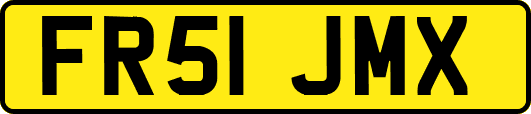 FR51 JMX